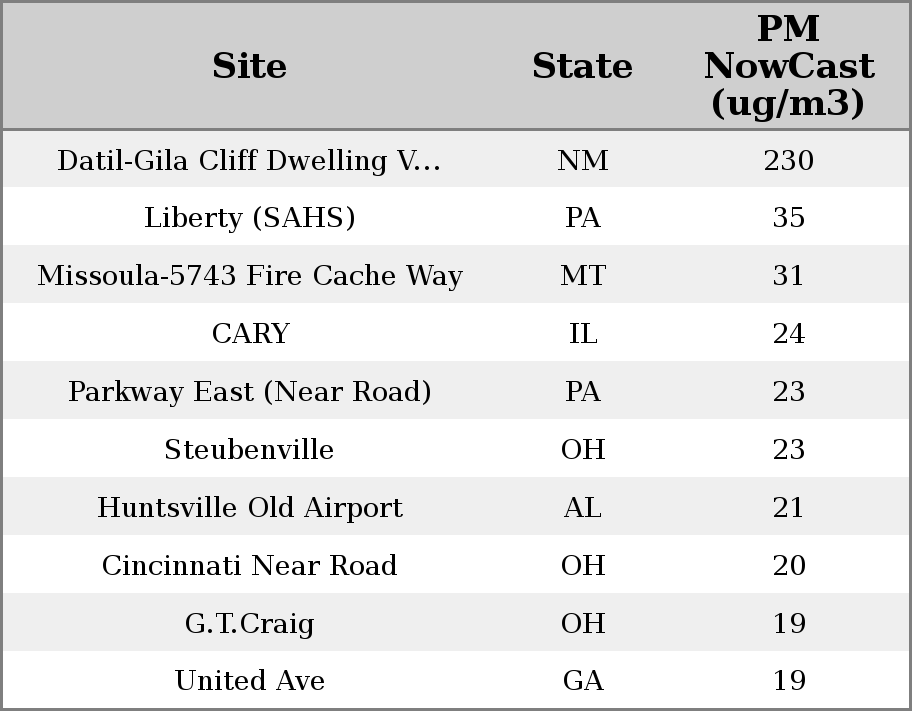 | Site | State | PM NowCast (ug/m3) |
|---|---|---|
| Datil-Gila Cliff Dwelling V... | NM | 230 |
| Liberty (SAHS) | PA | 35 |
| Missoula-5743 Fire Cache Way | MT | 31 |
| CARY | IL | 24 |
| Parkway East (Near Road) | PA | 23 |
| Steubenville | OH | 23 |
| Huntsville Old Airport | AL | 21 |
| Cincinnati Near Road | OH | 20 |
| G.T.Craig | OH | 19 |
| United Ave | GA | 19 |